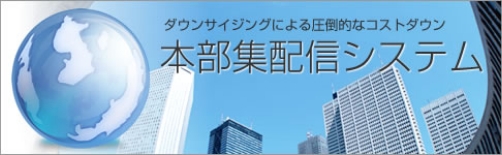 ダウンサイジングによる圧倒的なコストダウン
本部集配信システム